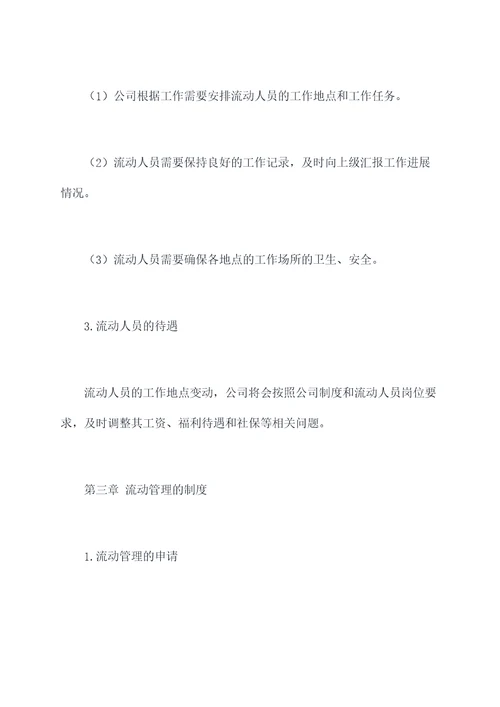 （1）公司根据工作需要安排流动人员的工作地点和工作任务。

（2）流动人员需要保持良好的工作记录，及时向上级汇报工作进展情况。

（3）流动人员需要确保各地点的工作场所的卫生、安全。

3.流动人员的待遇

流动人员的工作地点变动，公司将会按照公司制度和流动人员岗位要求，及时调整其工资、福利待遇和社保等相关问题。

第三章 流动管理的制度

1.流动管理的申请